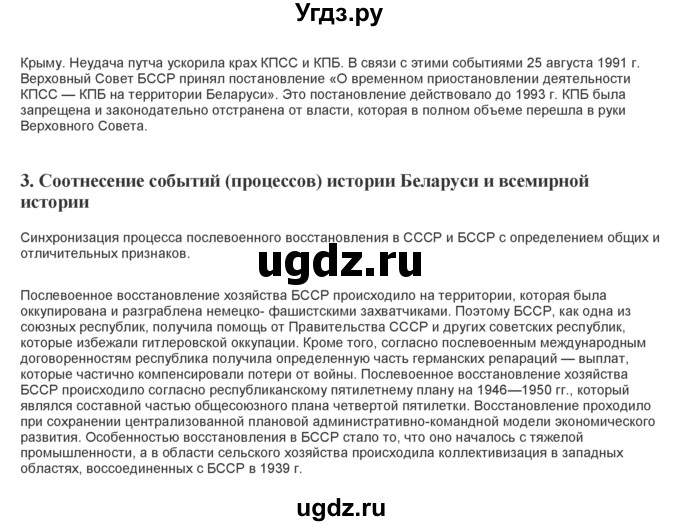 Угдз.ру

Крыму. Неудача путча ускорила крах КПСС и КПБ. В связи с этими событиями 25 августа 1991 г. Верховный Совет БССР принял постановление «О временном приостановлении деятельности КПСС — КПБ на территории Беларуси». Это постановление действовало до 1993 г. КПБ была запрещена и законодательно отстранена от власти, которая в полном объеме перешла в руки Верховного Совета.

3. Соотнесение событий (процессов) истории Беларуси и всемирной истории

Синхронизация процесса послевоенного восстановления в СССР и БССР с определением общих и отличительных признаков.

ugdz.ru

Послевоенное восстановление хозяйства БССР происходило на территории, которая была оккупирована и разграблена немецко- фашистскими захватчиками. Поэтому БССР, как одна из союзных республик, получила помощь от Правительства СССР и других советских республик, которые избежали гитлеровской оккупации. Кроме того, согласно послевоенным международным договоренностям республика получила определенную часть германских репараций — выплат, которые частично компенсировали потери от войны. Послевоенное восстановление хозяйства БССР происходило согласно республиканскому пятилетнему плану на 1946—1950 гг., который являлся составной частью общесоюзного плана четвертой пятилетки. Восстановление проходило при сохранении централизованной плановой административно-командной модели экономического развития. Особенностью восстановления в БССР стало то, что оно началось с тяжелой промышленности, а в области сельского хозяйства происходила коллективизация в западных областях, воссоединенных с БССР в 1939 г.

ugdz.ru